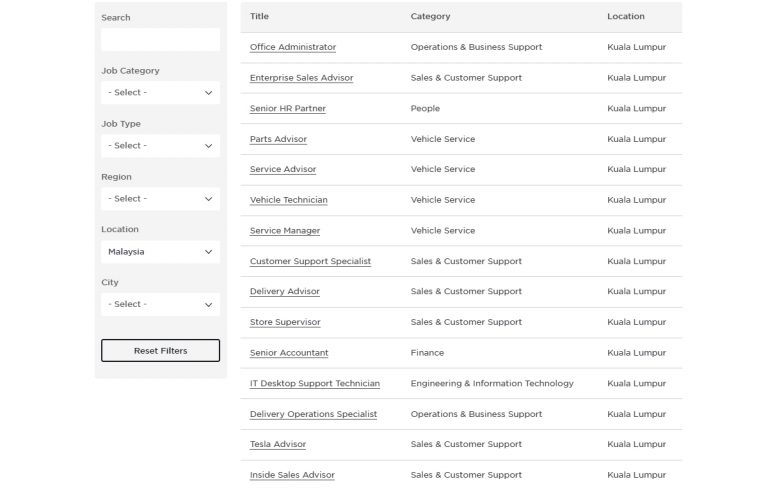 Search

Job Category
- Select -

Job Type
- Select -

Region
- Select -

Location
Malaysia

City
- Select -

Reset Filters

| Title | Category | Location |
|---|---|---|
| Office Administrator | Operations & Business Support | Kuala Lumpur |
| Enterprise Sales Advisor | Sales & Customer Support | Kuala Lumpur |
| Senior HR Partner | People | Kuala Lumpur |
| Parts Advisor | Vehicle Service | Kuala Lumpur |
| Service Advisor | Vehicle Service | Kuala Lumpur |
| Vehicle Technician | Vehicle Service | Kuala Lumpur |
| Service Manager | Vehicle Service | Kuala Lumpur |
| Customer Support Specialist | Sales & Customer Support | Kuala Lumpur |
| Delivery Advisor | Sales & Customer Support | Kuala Lumpur |
| Store Supervisor | Sales & Customer Support | Kuala Lumpur |
| Senior Accountant | Finance | Kuala Lumpur |
| IT Desktop Support Technician | Engineering & Information Technology | Kuala Lumpur |
| Delivery Operations Specialist | Operations & Business Support | Kuala Lumpur |
| Tesla Advisor | Sales & Customer Support | Kuala Lumpur |
| Inside Sales Advisor | Sales & Customer Support | Kuala Lumpur |